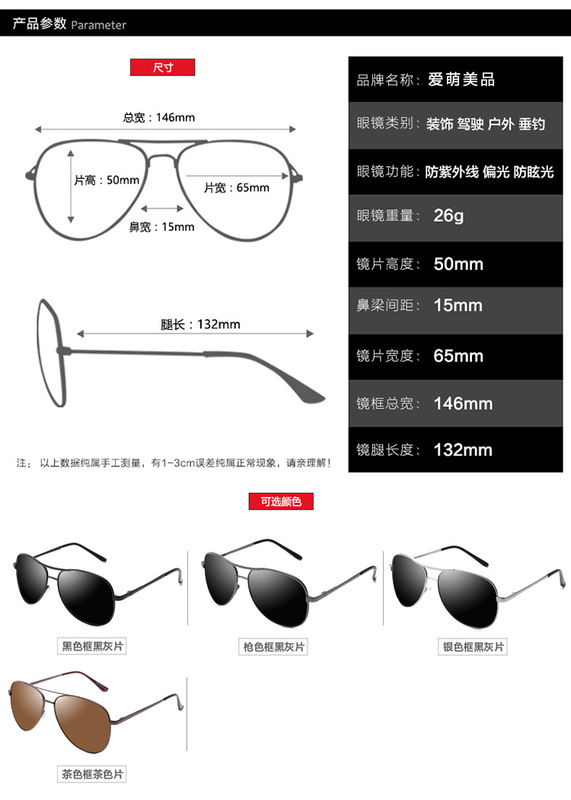 产品参数 Parameter

尺寸

总宽：146mm

片高：50mm

片宽：65mm

鼻宽：15mm

腿长：132mm

注：以上数据纯属手工测量，有1~3cm误差纯属正常现象，请亲理解！

品牌名称：爱萌美品

眼镜类别：装饰 驾驶 户外 垂钓

眼镜功能：防紫外线 偏光 防眩光

眼镜重量：26g

镜片高度：50mm

鼻梁间距：15mm

镜片宽度：65mm

镜框总宽：146mm

镜腿长度：132mm

可选颜色

黑色框黑灰片

枪色框黑灰片

银色框黑灰片

茶色框茶色片